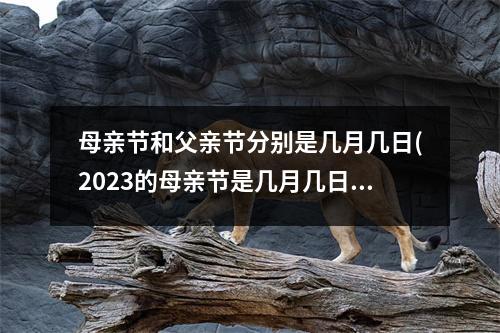 母亲节和父亲节分别是几月几日(2023的母亲节是几月几日...